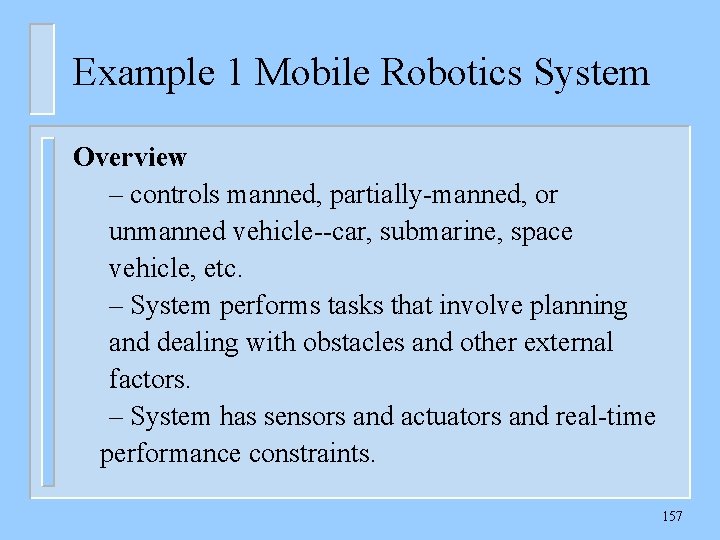 Example 1 Mobile Robotics System

Overview

– controls manned, partially-manned, or unmanned vehicle--car, submarine, space vehicle, etc.

– System performs tasks that involve planning and dealing with obstacles and other external factors.

– System has sensors and actuators and real-time performance constraints.

157